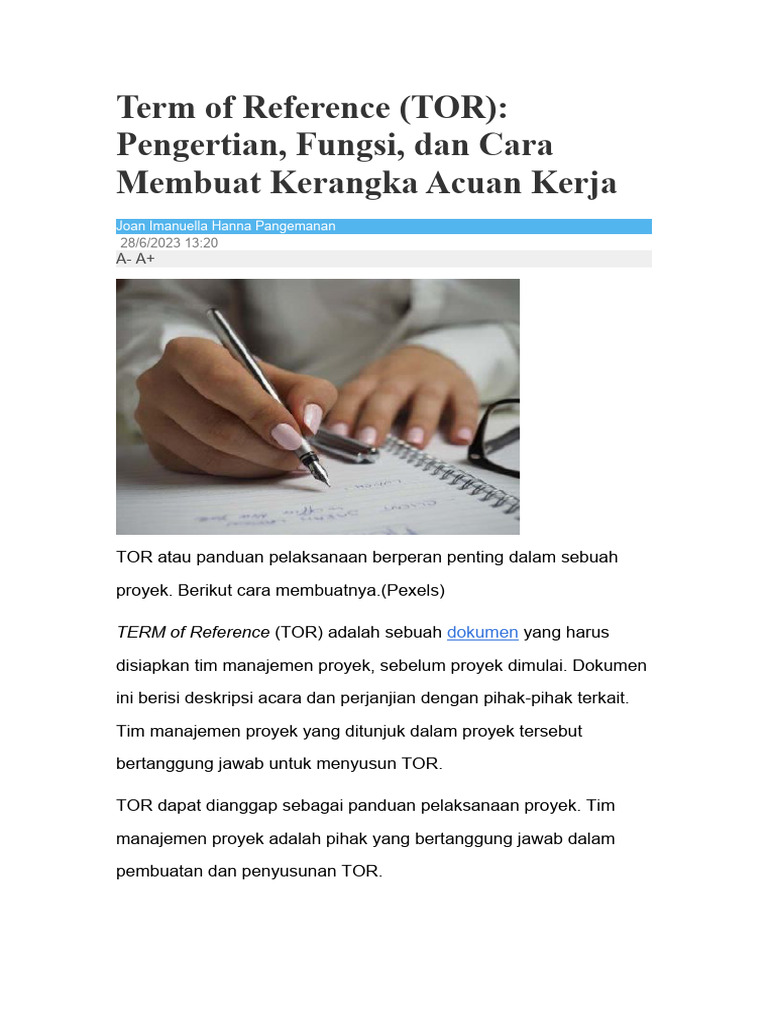 Term of Reference (TOR): Pengertian, Fungsi, dan Cara Membuat Kerangka Acuan Kerja

Joan Imanuella Hanna Pangemanan

28/6/2023 13:20

A- A+

TOR atau panduan pelaksanaan berperan penting dalam sebuah proyek. Berikut cara membuatnya.(Pexels)

TERM of Reference (TOR) adalah sebuah dokumen yang harus disiapkan tim manajemen proyek, sebelum proyek dimulai. Dokumen ini berisi deskripsi acara dan perjanjian dengan pihak-pihak terkait. Tim manajemen proyek yang ditunjuk dalam proyek tersebut bertanggung jawab untuk menyusun TOR.

TOR dapat dianggap sebagai panduan pelaksanaan proyek. Tim manajemen proyek adalah pihak yang bertanggung jawab dalam pembuatan dan penyusunan TOR.